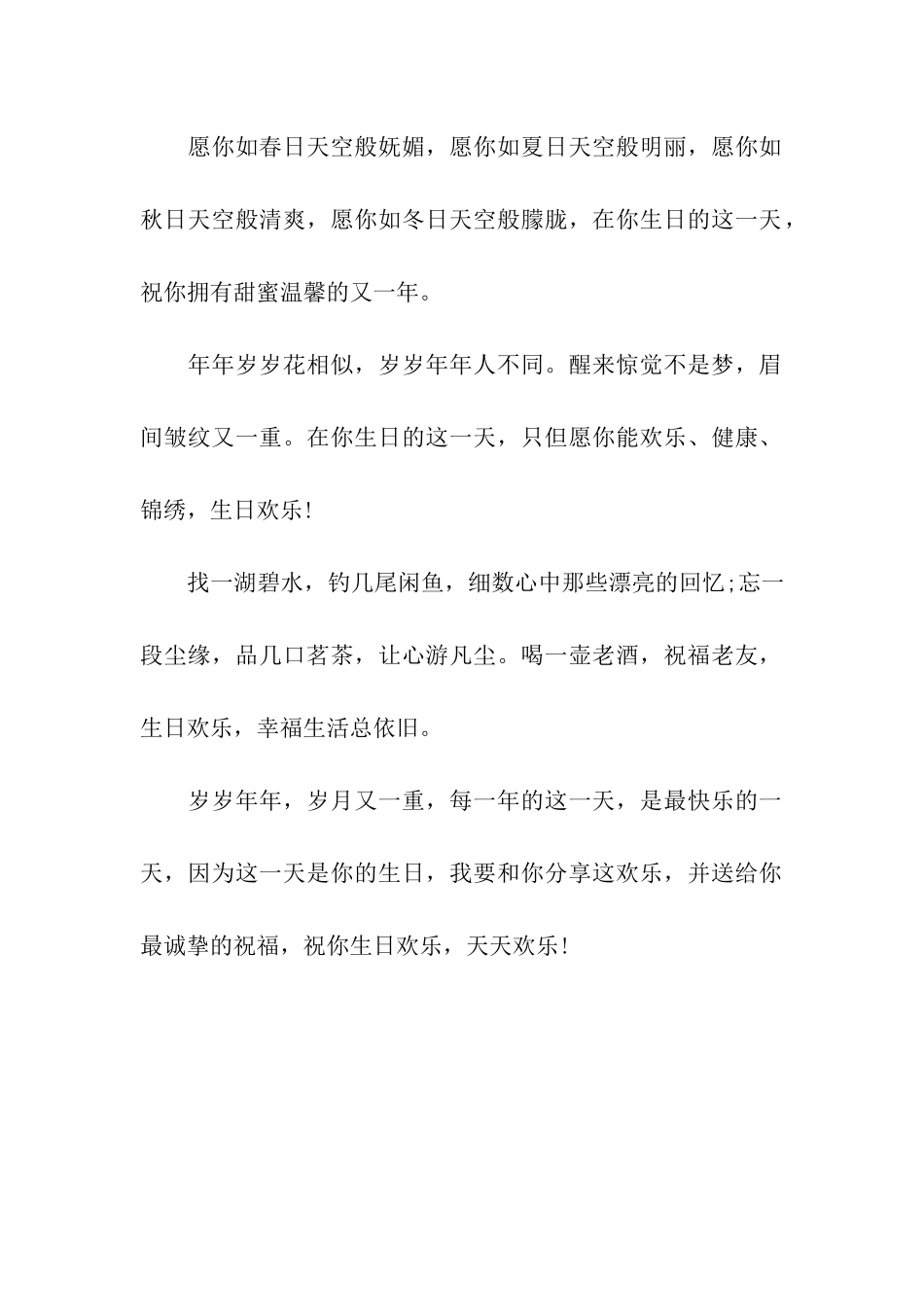 愿你如春日天空般妩媚，愿你如夏日天空般明丽，愿你如秋日天空般清爽，愿你如冬日天空般朦胧，在你生日的这一天，祝你拥有甜蜜温馨的又一年。

年年岁岁花相似，岁岁年年人不同。醒来惊觉不是梦，眉间皱纹又一重。在你生日的这一天，只但愿你能欢乐、健康、锦绣，生日欢乐!

找一湖碧水，钓几尾闲鱼，细数心中那些漂亮的回忆;忘一段尘缘，品几口茗茶，让心游凡尘。喝一壶老酒，祝福老友，生日欢乐，幸福生活总依旧。

岁岁年年，岁月又一重，每一年的这一天，是最快乐的一天，因为这一天是你的生日，我要和你分享这欢乐，并送给你最诚挚的祝福，祝你生日欢乐，天天欢乐!